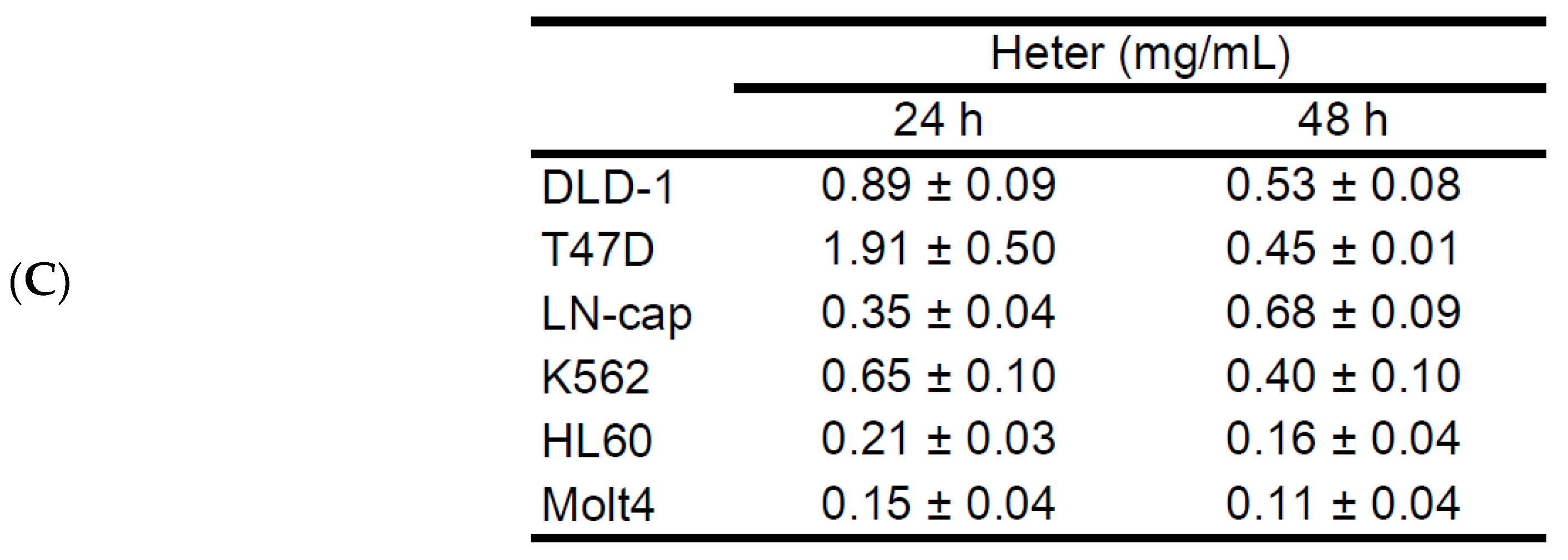 (C)

|  | Heter (mg/mL) |  |
|---|---|---|
|  | 24 h | 48 h |
| DLD-1 | 0.89 ± 0.09 | 0.53 ± 0.08 |
| T47D | 1.91 ± 0.50 | 0.45 ± 0.01 |
| LN-cap | 0.35 ± 0.04 | 0.68 ± 0.09 |
| K562 | 0.65 ± 0.10 | 0.40 ± 0.10 |
| HL60 | 0.21 ± 0.03 | 0.16 ± 0.04 |
| Molt4 | 0.15 ± 0.04 | 0.11 ± 0.04 |